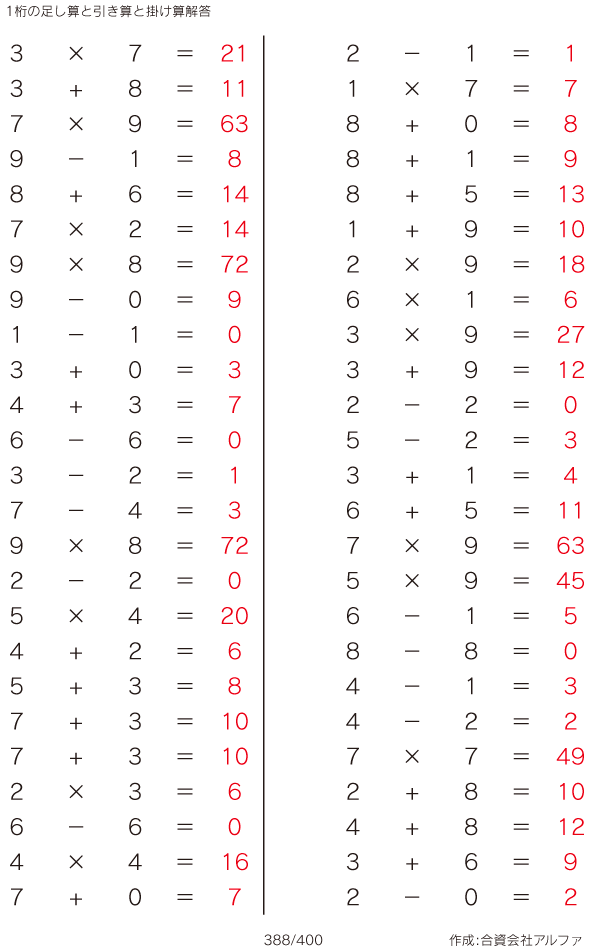 1桁の足し算と引き算と掛け算解答

$3 \times 7 = 21$
$3 + 8 = 11$
$7 \times 9 = 63$
$9 - 1 = 8$
$8 + 6 = 14$
$7 \times 2 = 14$
$9 \times 8 = 72$
$9 - 0 = 9$
$1 - 1 = 0$
$3 + 0 = 3$
$4 + 3 = 7$
$6 - 6 = 0$
$3 - 2 = 1$
$7 - 4 = 3$
$9 \times 8 = 72$
$2 - 2 = 0$
$5 \times 4 = 20$
$4 + 2 = 6$
$5 + 3 = 8$
$7 + 3 = 10$
$7 + 3 = 10$
$2 \times 3 = 6$
$6 - 6 = 0$
$4 \times 4 = 16$
$7 + 0 = 7$

$2 - 1 = 1$
$1 \times 7 = 7$
$8 + 0 = 8$
$8 + 1 = 9$
$8 + 5 = 13$
$1 + 9 = 10$
$2 \times 9 = 18$
$6 \times 1 = 6$
$3 \times 9 = 27$
$3 + 9 = 12$
$2 - 2 = 0$
$5 - 2 = 3$
$3 + 1 = 4$
$6 + 5 = 11$
$7 \times 9 = 63$
$5 \times 9 = 45$
$6 - 1 = 5$
$8 - 8 = 0$
$4 - 1 = 3$
$4 - 2 = 2$
$7 \times 7 = 49$
$2 + 8 = 10$
$4 + 8 = 12$
$3 + 6 = 9$
$2 - 0 = 2$

388/400

作成:合資会社アルファ